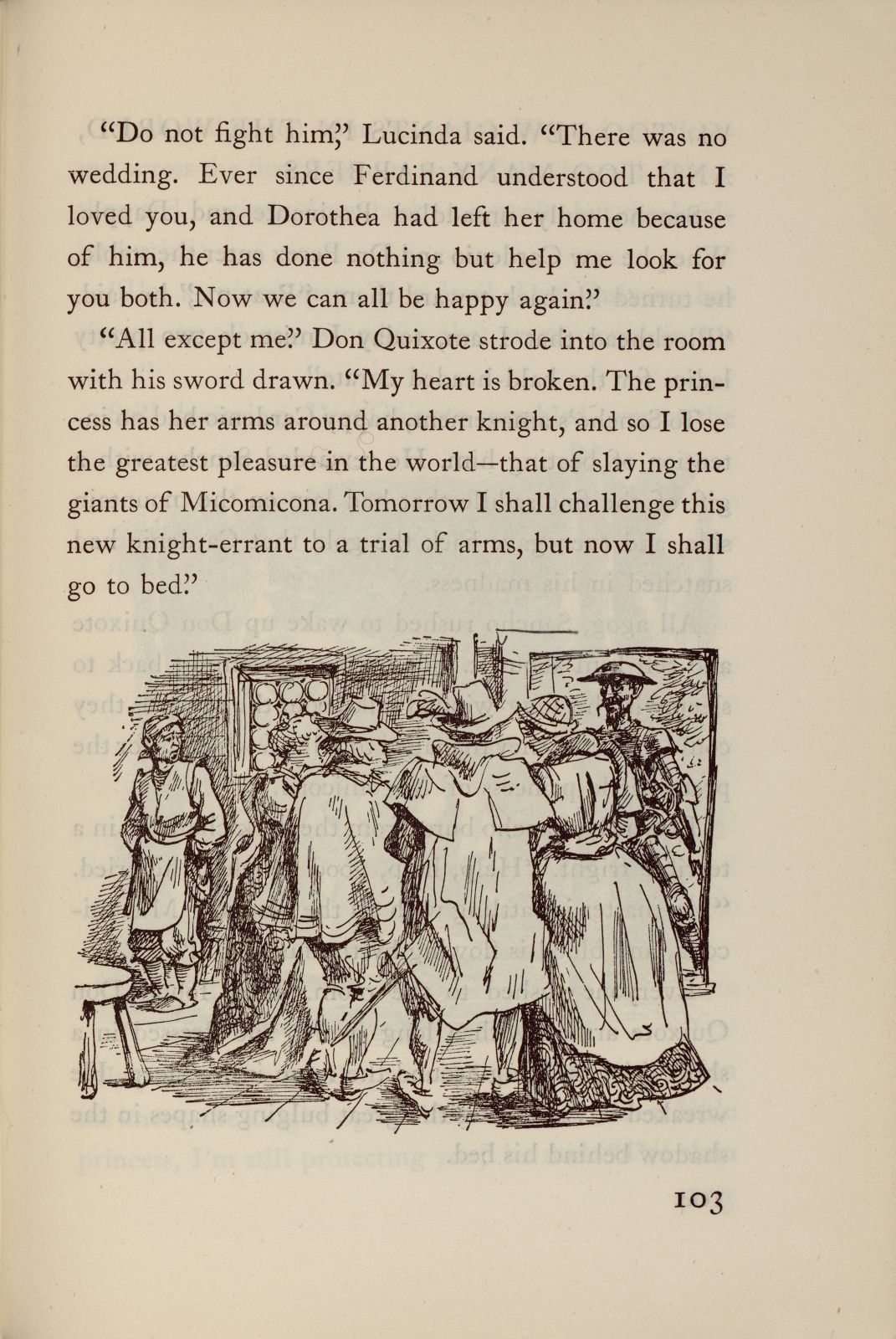 "Do not fight him," Lucinda said. "There was no wedding. Ever since Ferdinand understood that I loved you, and Dorothea had left her home because of him, he has done nothing but help me look for you both. Now we can all be happy again."

"All except me." Don Quixote strode into the room with his sword drawn. "My heart is broken. The princess has her arms around another knight, and so I lose the greatest pleasure in the world—that of slaying the giants of Micomicona. Tomorrow I shall challenge this new knight-errant to a trial of arms, but now I shall go to bed."

103